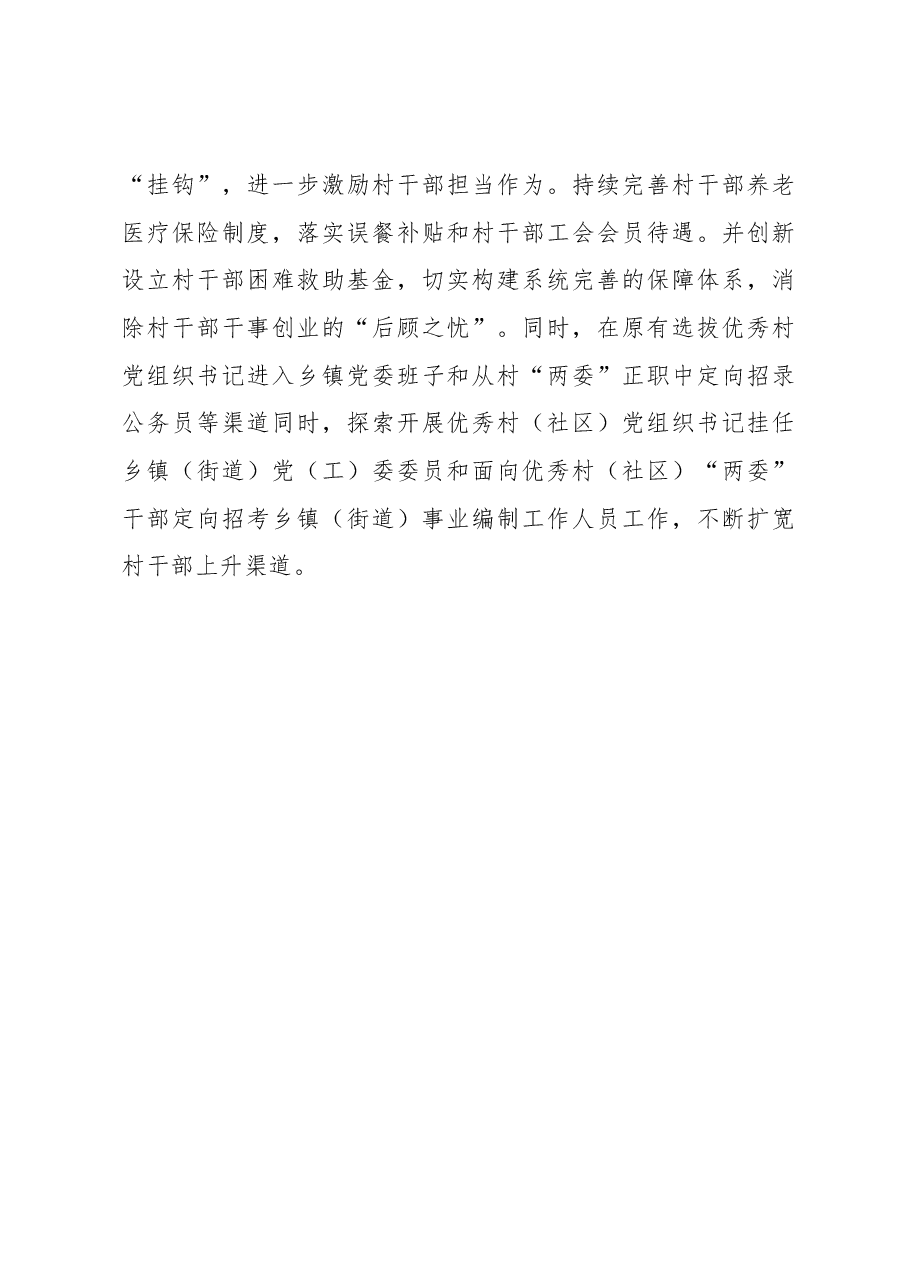 “挂钩”，进一步激励村干部担当作为。持续完善村干部养老医疗保险制度，落实误餐补贴和村干部工会会员待遇。并创新设立村干部困难救助基金，切实构建系统完善的保障体系，消除村干部干事创业的“后顾之忧”。同时，在原有选拔优秀村党组织书记进入乡镇党委班子和从村“两委”正职中定向招录公务员等渠道同时，探索开展优秀村（社区）党组织书记挂任乡镇（街道）党（工）委委员和面向优秀村（社区）“两委”干部定向招考乡镇（街道）事业编制工作人员工作，不断扩宽村干部上升渠道。